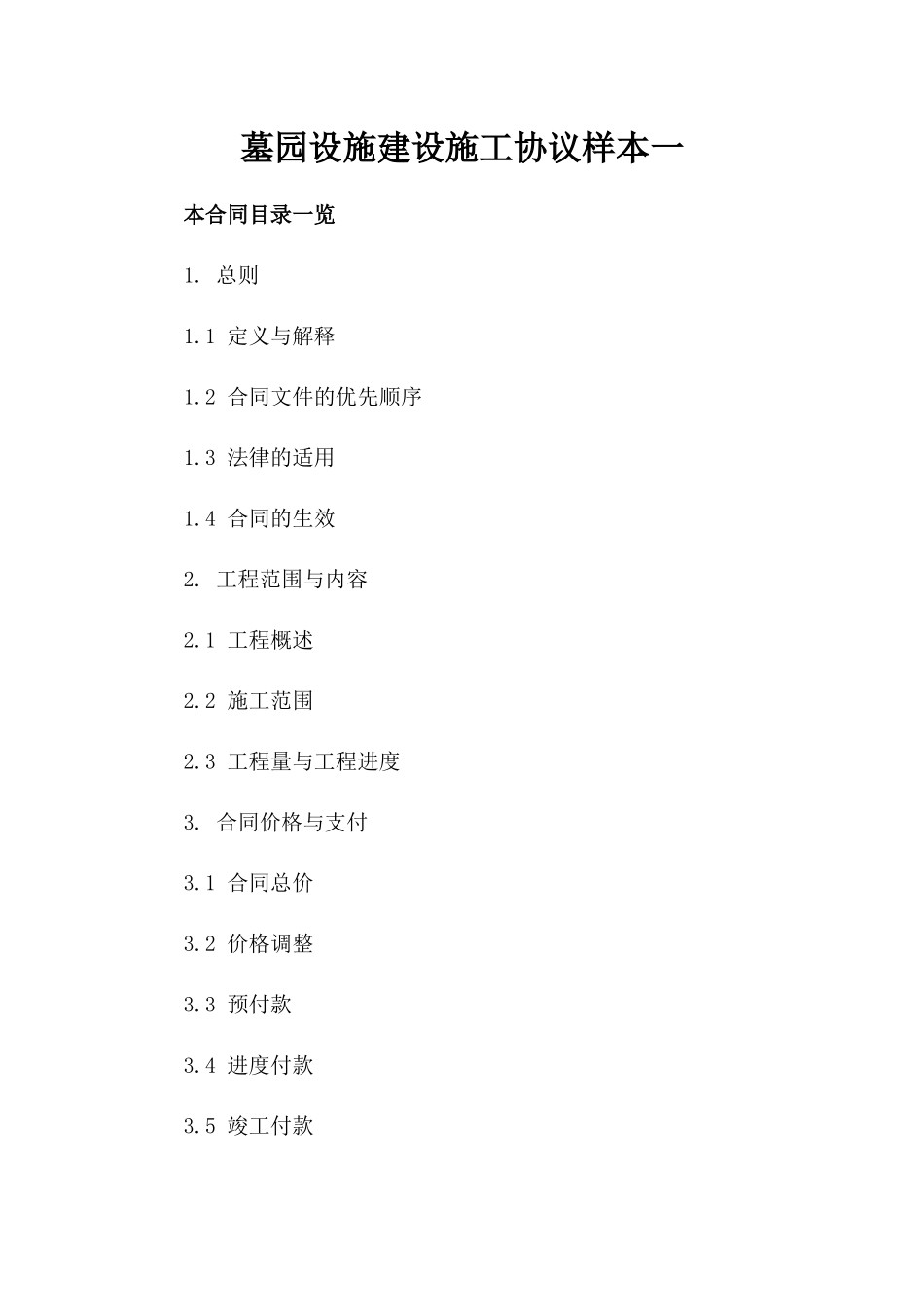 墓园设施建设施工协议样本一

本合同目录一览

1. 总则

1.1 定义与解释

1.2 合同文件的优先顺序

1.3 法律的适用

1.4 合同的生效

2. 工程范围与内容

2.1 工程概述

2.2 施工范围

2.3 工程量与工程进度

3. 合同价格与支付

3.1 合同总价

3.2 价格调整

3.3 预付款

3.4 进度付款

3.5 竣工付款